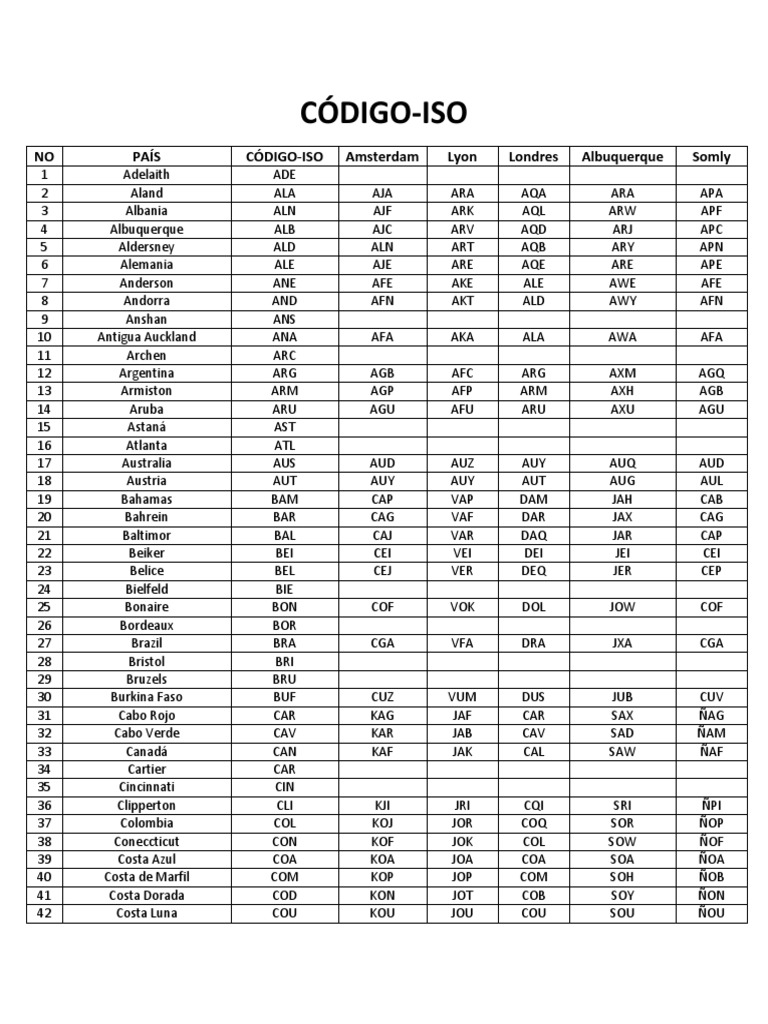 CÓDIGO-ISO

| NO | PAÍS | CÓDIGO-ISO | Amsterdam | Lyon | Londres | Albuquerque | Somly |
|---|---|---|---|---|---|---|---|
| 1 | Adelaith | ADE | | | | | |
| 2 | Aland | ALA | AJA | ARA | AQA | ARA | APA |
| 3 | Albania | ALN | AJF | ARK | AQL | ARW | APF |
| 4 | Albuquerque | ALB | AJC | ARV | AQD | ARJ | APC |
| 5 | Aldersney | ALD | ALN | ART | AQB | ARY | APN |
| 6 | Alemania | ALE | AJE | ARE | AQE | ARE | APE |
| 7 | Anderson | ANE | AFE | AKE | ALE | AWE | AFE |
| 8 | Andorra | AND | AFN | AKT | ALD | AWY | AFN |
| 9 | Anshan | ANS | | | | | |
| 10 | Antigua Auckland | ANA | AFA | AKA | ALA | AWA | AFA |
| 11 | Archen | ARC | | | | | |
| 12 | Argentina | ARG | AGB | AFC | ARG | AXM | AGQ |
| 13 | Armiston | ARM | AGP | AFP | ARM | AXH | AGB |
| 14 | Aruba | ARU | AGU | AFU | ARU | AXU | AGU |
| 15 | Astaná | AST | | | | | |
| 16 | Atlanta | ATL | | | | | |
| 17 | Australia | AUS | AUD | AUZ | AUY | AUQ | AUD |
| 18 | Austria | AUT | AUY | AUY | AUT | AUG | AUL |
| 19 | Bahamas | BAM | CAP | VAP | DAM | JAH | CAB |
| 20 | Bahrein | BAR | CAG | VAF | DAR | JAX | CAG |
| 21 | Baltimor | BAL | CAJ | VAR | DAQ | JAR | CAP |
| 22 | Beiker | BEI | CEI | VEI | DEI | JEI | CEI |
| 23 | Belice | BEL | CEJ | VER | DEQ | JER | CEP |
| 24 | Bielfeld | BIE | | | | | |
| 25 | Bonaire | BON | COF | VOK | DOL | JOW | COF |
| 26 | Bordeaux | BOR | | | | | |
| 27 | Brazil | BRA | CGA | VFA | DRA | JXA | CGA |
| 28 | Bristol | BRI | | | | | |
| 29 | Bruzels | BRU | | | | | |
| 30 | Burkina Faso | BUF | CUZ | VUM | DUS | JUB | CUV |
| 31 | Cabo Rojo | CAR | KAG | JAF | CAR | SAX | ÑAG |
| 32 | Cabo Verde | CAV | KAR | JAB | CAV | SAD | ÑAM |
| 33 | Canadá | CAN | KAF | JAK | CAL | SAW | ÑAF |
| 34 | Cartier | CAR | | | | | |
| 35 | Cincinnati | CIN | | | | | |
| 36 | Clipperton | CLI | KJI | JRI | CQI | SRI | ÑPI |
| 37 | Colombia | COL | KOJ | JOR | COQ | SOR | ÑOP |
| 38 | Coneccticut | CON | KOF | JOK | COL | SOW | ÑOF |
| 39 | Costa Azul | COA | KOA | JOA | COA | SOA | ÑOA |
| 40 | Costa de Marfil | COM | KOP | JOP | COM | SOH | ÑOB |
| 41 | Costa Dorada | COD | KON | JOT | COB | SOY | ÑON |
| 42 | Costa Luna | COU | KOU | JOU | COU | SOU | ÑOU |